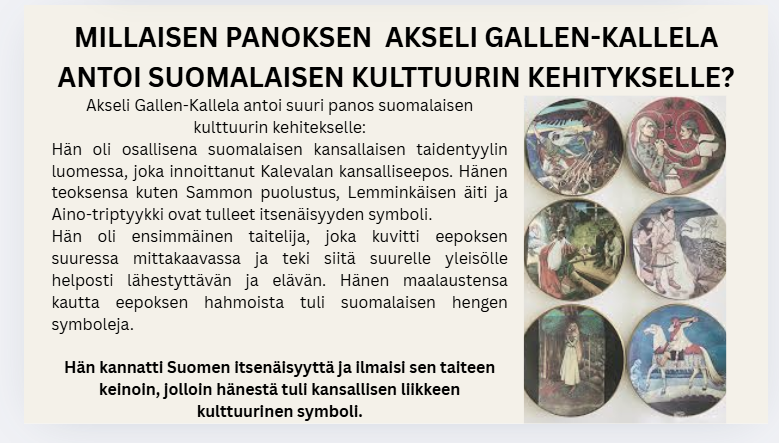 MILLAISEN PANOKSEN AKSELI GALLEN-KALLELA ANTOI SUOMALAISEN KULTTUURIN KEHITYKSELLE?

Akseli Gallen-Kallela antoi suuri panos suomalaisen kulttuurin kehitekselle:

Hän oli osallisena suomalaisen kansallaisen taidentyylin luomessa, joka innoittanut Kalevalan kansalliseepos. Hänen teoksensa kuten Sammon puolustus, Lemminkäisen äiti ja Aino-triptyykki ovat tulleet itsenäisyyden symboli.

Hän oli ensimmäinen taitelija, joka kuvitti eepoksen suuressa mittakaavassa ja teki siitä suurelle yleisölle helposti lähestyttävän ja elävän. Hänen maalaustensa kautta eepoksen hahmoista tuli suomalaisen hengen symboleja.

Hän kannatti Suomen itsenäisyyttä ja ilmaisi sen taiteen keinoin, jolloin hänestä tuli kansallisen liikkeen kulttuurinen symboli.